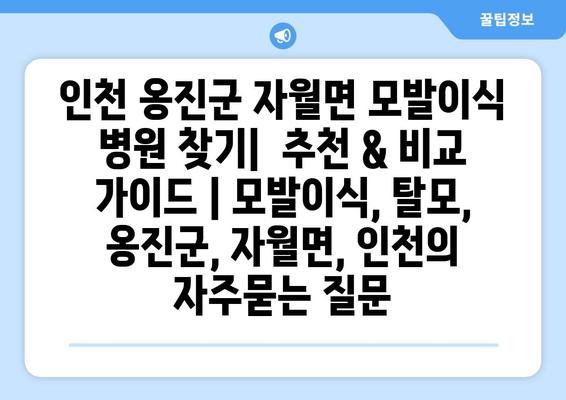 꿀팁정보

인천 옹진군 자월면 모발이식 병원 찾기|  추천 & 비교 가이드 | 모발이식, 탈모, 옹진군, 자월면, 인천의 자주묻는 질문